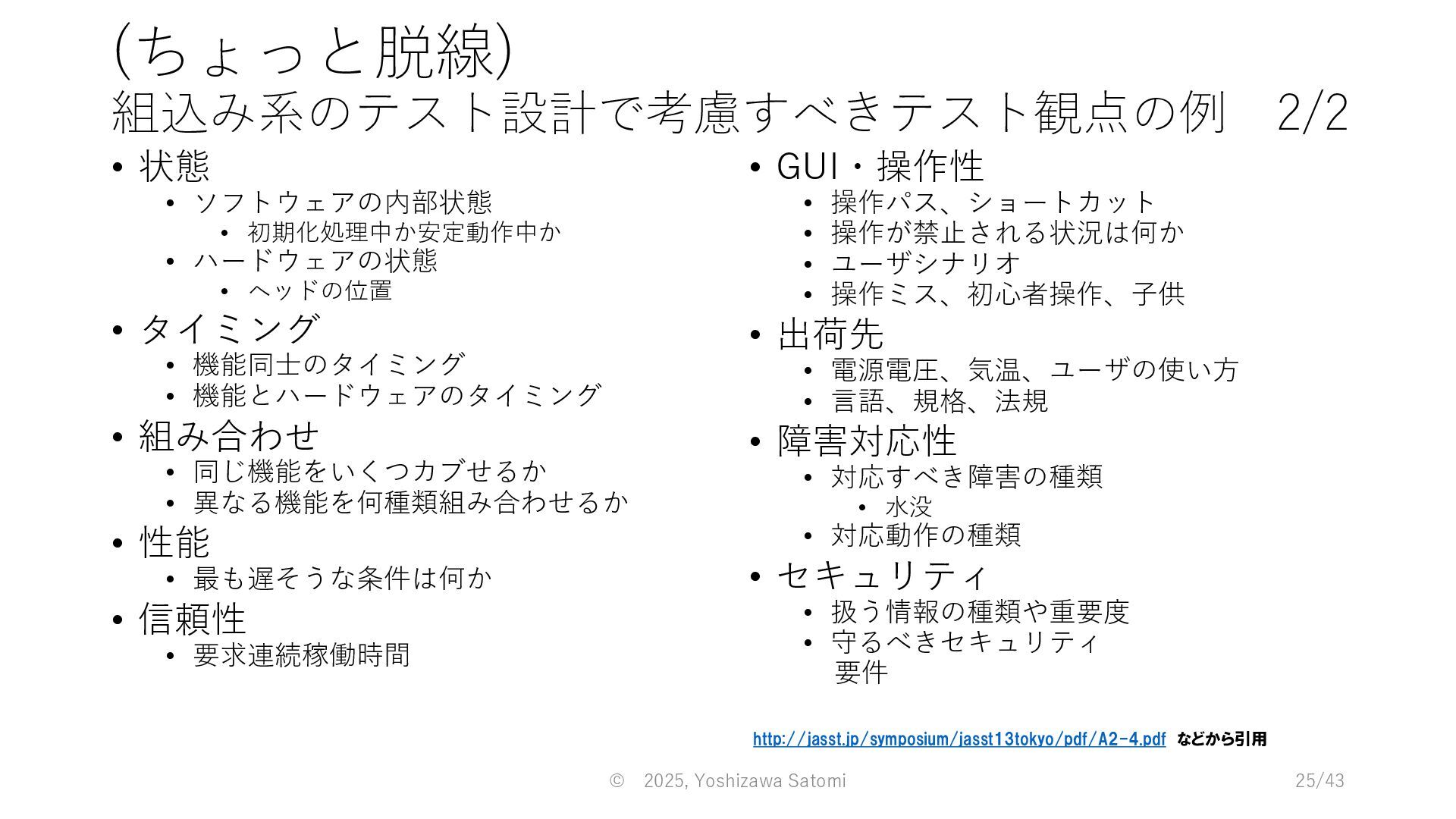 (ちょっと脱線)
組込み系のテスト設計で考慮すべきテスト観点の例　2/2

• 状態
  • ソフトウェアの内部状態
    • 初期化処理中か安定動作中か
  • ハードウェアの状態
    • ヘッドの位置
• タイミング
  • 機能同士のタイミング
  • 機能とハードウェアのタイミング
• 組み合わせ
  • 同じ機能をいくつカブせるか
  • 異なる機能を何種類組み合わせるか
• 性能
  • 最も遅そうな条件は何か
• 信頼性
  • 要求連続稼働時間

• GUI・操作性
  • 操作パス、ショートカット
  • 操作が禁止される状況は何か
  • ユーザシナリオ
  • 操作ミス、初心者操作、子供
• 出荷先
  • 電源電圧、気温、ユーザの使い方
  • 言語、規格、法規
• 障害対応性
  • 対応すべき障害の種類
    • 水没
  • 対応動作の種類
• セキュリティ
  • 扱う情報の種類や重要度
  • 守るべきセキュリティ要件

http://jasst.jp/symposium/jasst13tokyo/pdf/A2-4.pdf などから引用

© 2025, Yoshizawa Satomi

25/43